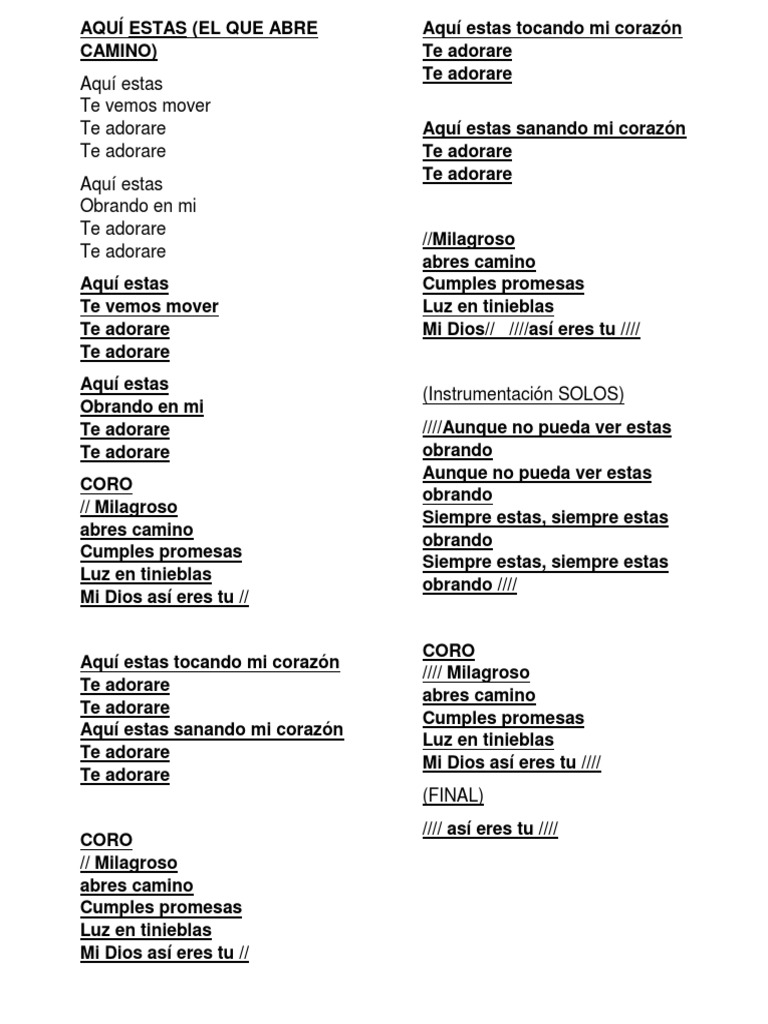 AQUÍ ESTAS (EL QUE ABRE CAMINO)

Aquí estas
Te vemos mover
Te adorare
Te adorare

Aquí estas
Obrando en mi
Te adorare
Te adorare

Aquí estas
Te vemos mover
Te adorare
Te adorare

Aquí estas
Obrando en mi
Te adorare
Te adorare

CORO
// Milagroso
abres camino
Cumples promesas
Luz en tinieblas
Mi Dios así eres tu //

Aquí estas tocando mi corazón
Te adorare
Te adorare
Aquí estas sanando mi corazón
Te adorare
Te adorare

CORO
// Milagroso
abres camino
Cumples promesas
Luz en tinieblas
Mi Dios así eres tu //

Aquí estas tocando mi corazón
Te adorare
Te adorare

Aquí estas sanando mi corazón
Te adorare
Te adorare

//Milagroso
abres camino
Cumples promesas
Luz en tinieblas
Mi Dios// ////así eres tu ////

(Instrumentación SOLOS)

////Aunque no pueda ver estas obrando
Aunque no pueda ver estas obrando
Siempre estas, siempre estas obrando
Siempre estas, siempre estas obrando ////

CORO
//// Milagroso
abres camino
Cumples promesas
Luz en tinieblas
Mi Dios así eres tu ////

(FINAL)

//// así eres tu ////